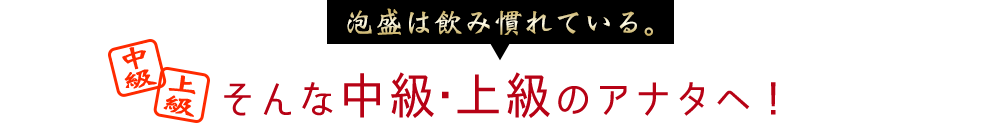 泡盛は飲み慣れている。

中級

上級

そんな中級･上級のアナタへ！